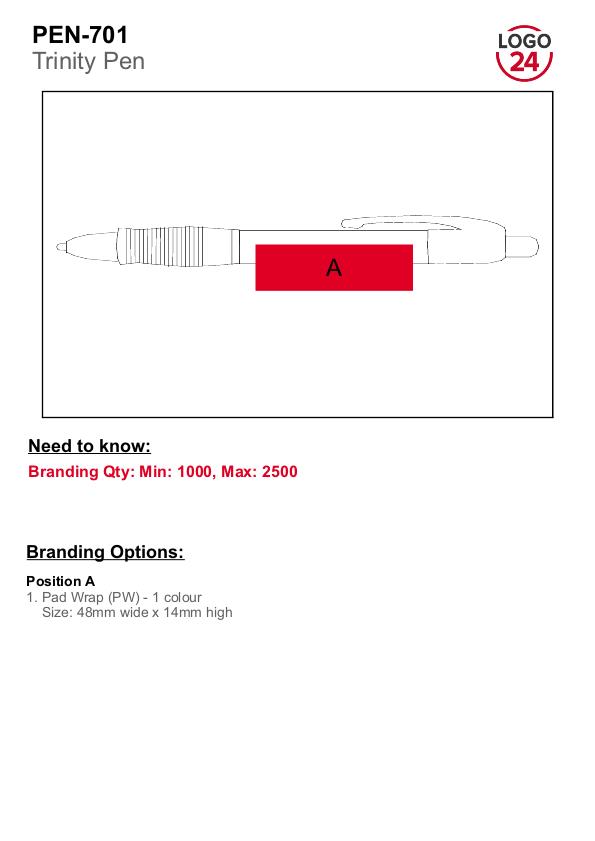 PEN-701
Trinity Pen

LOGO
24

A

Need to know:

Branding Qty: Min: 1000, Max: 2500

Branding Options:

Position A
1. Pad Wrap (PW) - 1 colour
Size: 48mm wide x 14mm high